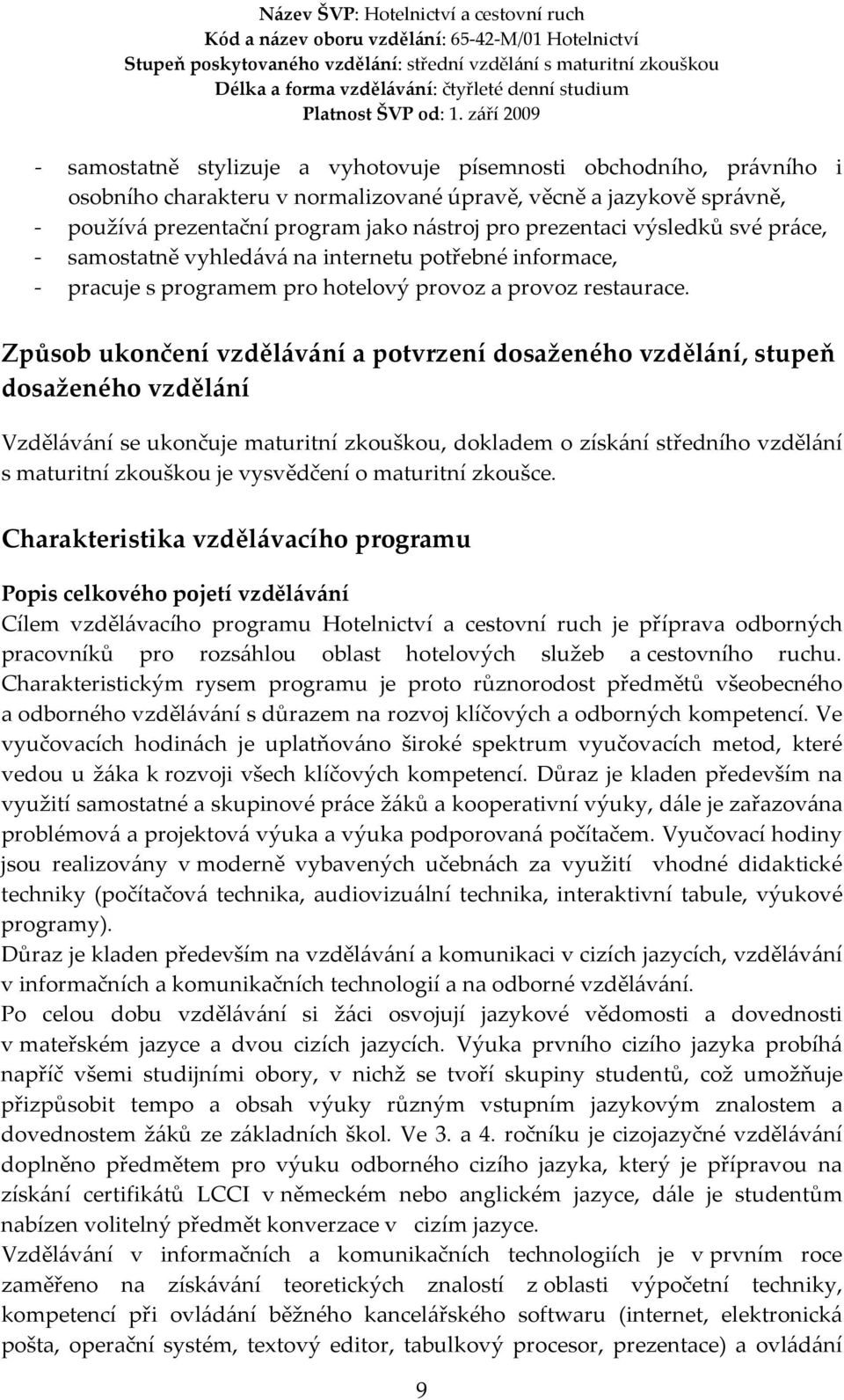 Název ŠVP: Hotelnictví a cestovní ruch
Kód a název oboru vzdělání: 65-42-M/01 Hotelnictví
Stupeň poskytovaného vzdělání: střední vzdělání s maturitní zkouškou
Délka a forma vzdělávání: čtyřleté denní studium
Platnost ŠVP od: 1. září 2009

- samostatně stylizuje a vyhotovuje písemnosti obchodního, právního i osobního charakteru v normalizované úpravě, věcně a jazykově správně,
- používá prezentační program jako nástroj pro prezentaci výsledků své práce,
- samostatně vyhledává na internetu potřebné informace,
- pracuje s programem pro hotelový provoz a provoz restaurace.

Způsob ukončení vzdělávání a potvrzení dosaženého vzdělání, stupeň dosaženého vzdělání

Vzdělávání se ukončuje maturitní zkouškou, dokladem o získání středního vzdělání s maturitní zkouškou je vysvědčení o maturitní zkoušce.

Charakteristika vzdělávacího programu

Popis celkového pojetí vzdělávání
Cílem vzdělávacího programu Hotelnictví a cestovní ruch je příprava odborných pracovníků pro rozsáhlou oblast hotelových služeb a cestovního ruchu. Charakteristickým rysem programu je proto různorodost předmětů všeobecného a odborného vzdělávání s důrazem na rozvoj klíčových a odborných kompetencí. Ve vyučovacích hodinách je uplatňováno široké spektrum vyučovacích metod, které vedou u žáka k rozvoji všech klíčových kompetencí. Důraz je kladen především na využití samostatné a skupinové práce žáků a kooperativní výuky, dále je zařazována problémová a projektová výuka a výuka podporovaná počítačem. Vyučovací hodiny jsou realizovány v moderně vybavených učebnách za využití vhodné didaktické techniky (počítačová technika, audiovizuální technika, interaktivní tabule, výukové programy).
Důraz je kladen především na vzdělávání a komunikaci v cizích jazycích, vzdělávání v informačních a komunikačních technologií a na odborné vzdělávání.
Po celou dobu vzdělávání si žáci osvojují jazykové vědomosti a dovednosti v mateřském jazyce a dvou cizích jazycích. Výuka prvního cizího jazyka probíhá napříč všemi studijními obory, v nichž se tvoří skupiny studentů, což umožňuje přizpůsobit tempo a obsah výuky různým vstupním jazykovým znalostem a dovednostem žáků ze základních škol. Ve 3. a 4. ročníku je cizojazyčné vzdělávání doplněno předmětem pro výuku odborného cizího jazyka, který je přípravou na získání certifikátů LCCI v německém nebo anglickém jazyce, dále je studentům nabízen volitelný předmět konverzace v cizím jazyce.
Vzdělávání v informačních a komunikačních technologiích je v prvním roce zaměřeno na získávání teoretických znalostí z oblasti výpočetní techniky, kompetencí při ovládání běžného kancelářského softwaru (internet, elektronická pošta, operační systém, textový editor, tabulkový procesor, prezentace) a ovládání

9